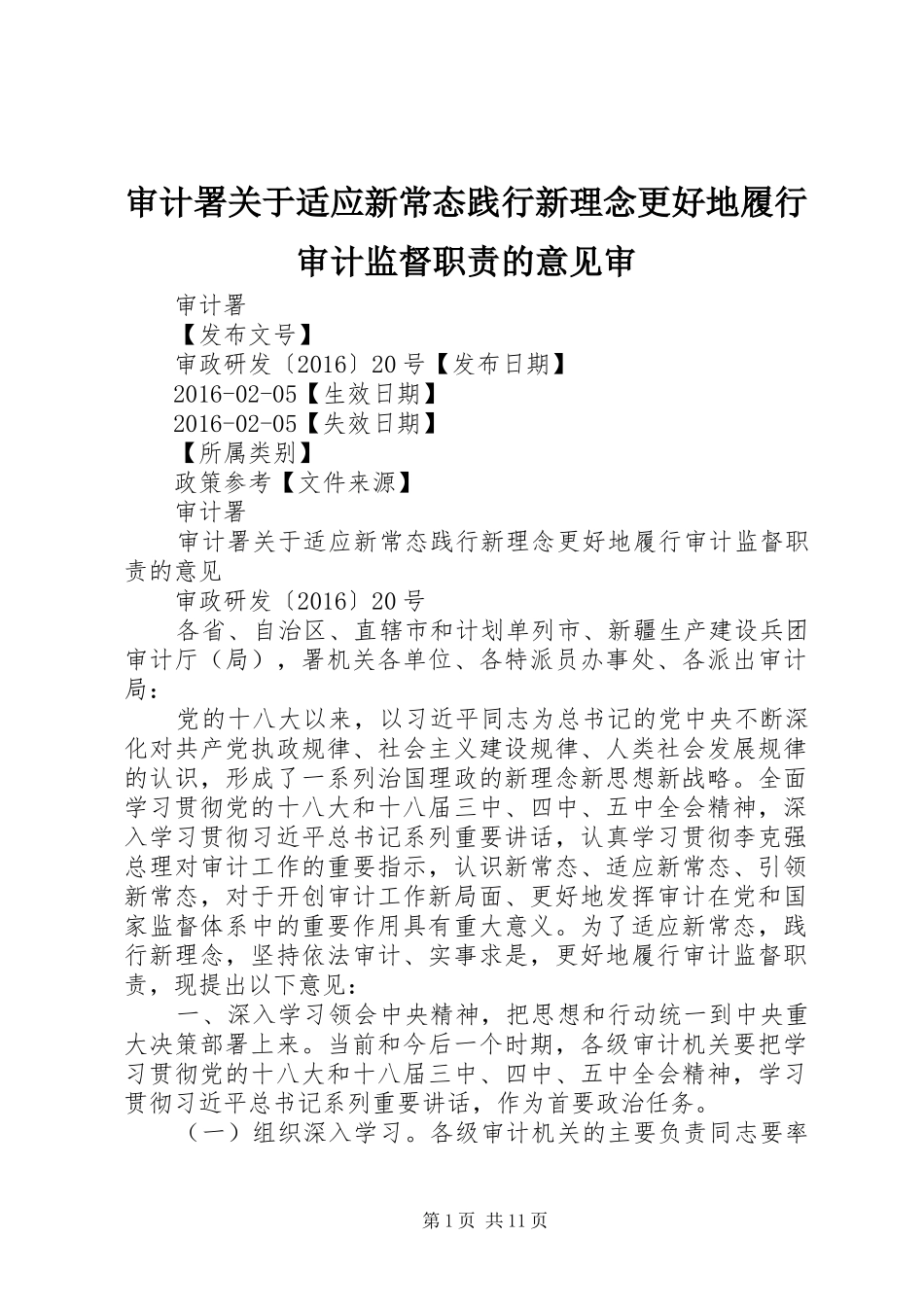 审计署关于适应新常态践行新理念更好地履行审计监督职责的意见审

审计署

【发布文号】

审政研发〔2016〕20号【发布日期】

2016-02-05【生效日期】

2016-02-05【失效日期】

【所属类别】

政策参考【文件来源】

审计署

审计署关于适应新常态践行新理念更好地履行审计监督职责的意见

审政研发〔2016〕20号

各省、自治区、直辖市和计划单列市、新疆生产建设兵团审计厅（局），署机关各单位、各特派员办事处、各派出审计局：

党的十八大以来，以习近平同志为总书记的党中央不断深化对共产党执政规律、社会主义建设规律、人类社会发展规律的认识，形成了一系列治国理政的新理念新思想新战略。全面学习贯彻党的十八大和十八届三中、四中、五中全会精神，深入学习贯彻习近平总书记系列重要讲话，认真学习贯彻李克强总理对审计工作的重要指示，认识新常态、适应新常态、引领新常态，对于开创审计工作新局面、更好地发挥审计在党和国家监督体系中的重要作用具有重大意义。为了适应新常态，践行新理念，坚持依法审计、实事求是，更好地履行审计监督职责，现提出以下意见：

一、深入学习领会中央精神，把思想和行动统一到中央重大决策部署上来。当前和今后一个时期，各级审计机关要把学习贯彻党的十八大和十八届三中、四中、五中全会精神，学习贯彻习近平总书记系列重要讲话，作为首要政治任务。

（一）组织深入学习。各级审计机关的主要负责同志要率

第1页 共11页